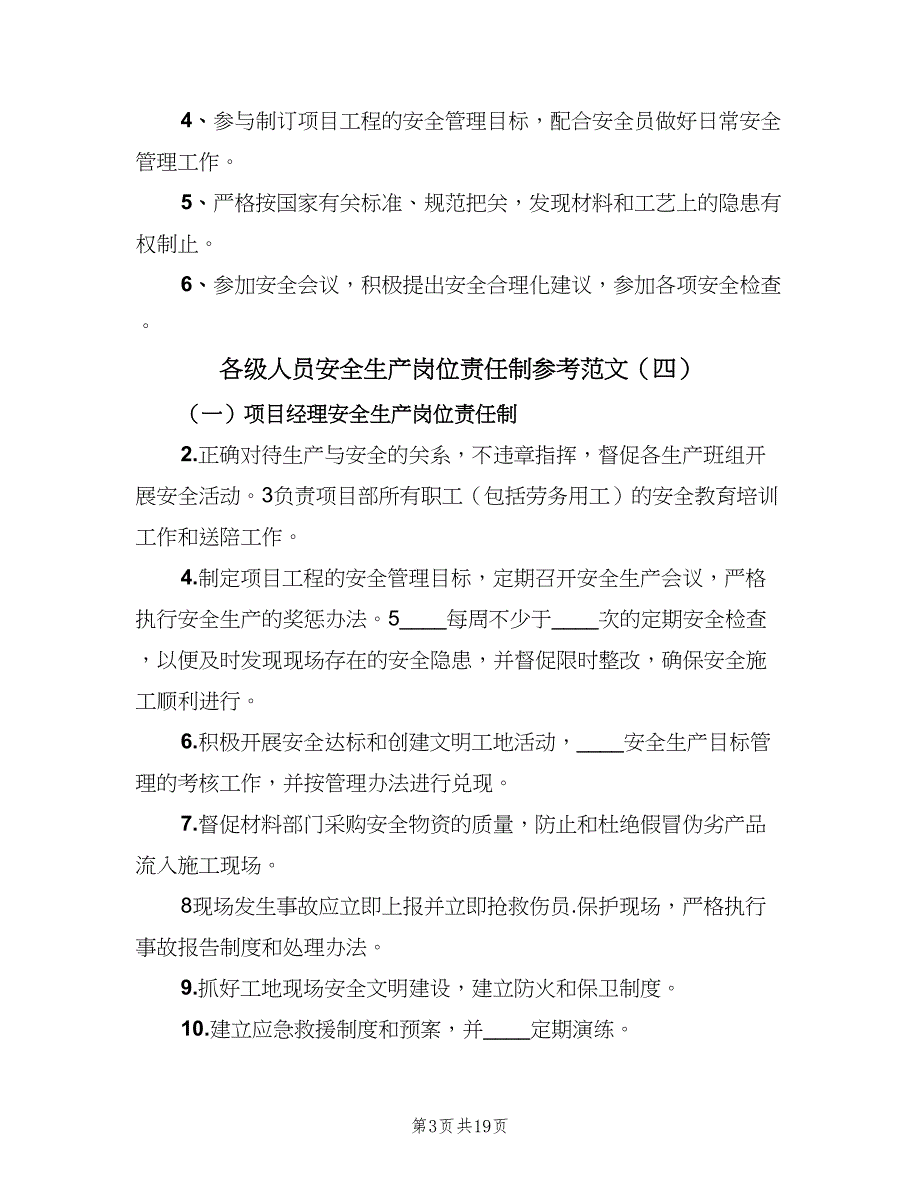 4、参与制订项目工程的安全管理目标，配合安全员做好日常安全管理工作。

5、严格按国家有关标准、规范把关，发现材料和工艺上的隐患有权制止。

6、参加安全会议，积极提出安全合理化建议，参加各项安全检查。

各级人员安全生产岗位责任制参考范文（四）

（一）项目经理安全生产岗位责任制

2.正确对待生产与安全的关系，不违章指挥，督促各生产班组开展安全活动。3负责项目部所有职工（包括劳务用工）的安全教育培训工作和送陪工作。

4.制定项目工程的安全管理目标，定期召开安全生产会议，严格执行安全生产的奖惩办法。5____每周不少于____次的定期安全检查，以便及时发现现场存在的安全隐患，并督促限时整改，确保安全施工顺利进行。

6.积极开展安全达标和创建文明工地活动，____安全生产目标管理的考核工作，并按管理办法进行兑现。

7.督促材料部门采购安全物资的质量，防止和杜绝假冒伪劣产品流入施工现场。

8现场发生事故应立即上报并立即抢救伤员.保护现场，严格执行事故报告制度和处理办法。

9.抓好工地现场安全文明建设，建立防火和保卫制度。

10.建立应急救援制度和预案，并____定期演练。

第3页 共19页